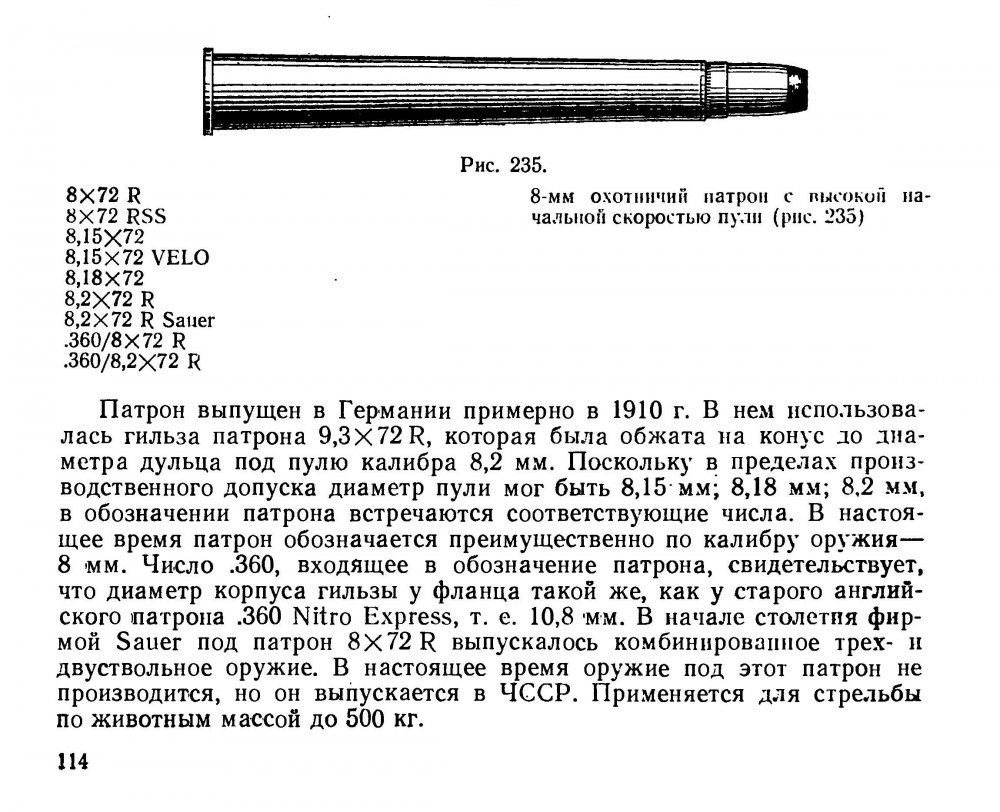 Рис. 235.

8×72 R
8×72 RSS
8,15×72
8,15×72 VELO
8,18×72
8,2×72 R
8,2×72 R Sauer
.360/8×72 R
.360/8,2×72 R

8-мм охотничий патрон с высокой начальной скоростью пули (рис. 235)

Патрон выпущен в Германии примерно в 1910 г. В нем использовалась гильза патрона 9,3×72 R, которая была обжата на конус до диаметра дульца под пулю калибра 8,2 мм. Поскольку в пределах производственного допуска диаметр пули мог быть 8,15 мм; 8,18 мм; 8,2 мм, в обозначении патрона встречаются соответствующие числа. В настоящее время патрон обозначается преимущественно по калибру оружия— 8 мм. Число .360, входящее в обозначение патрона, свидетельствует, что диаметр корпуса гильзы у фланца такой же, как у старого английского патрона .360 Nitro Express, т. е. 10,8 мм. В начале столетия фирмой Sauer под патрон 8×72 R выпускалось комбинированное трех- и двуствольное оружие. В настоящее время оружие под этот патрон не производится, но он выпускается в ЧССР. Применяется для стрельбы по животным массой до 500 кг.

114